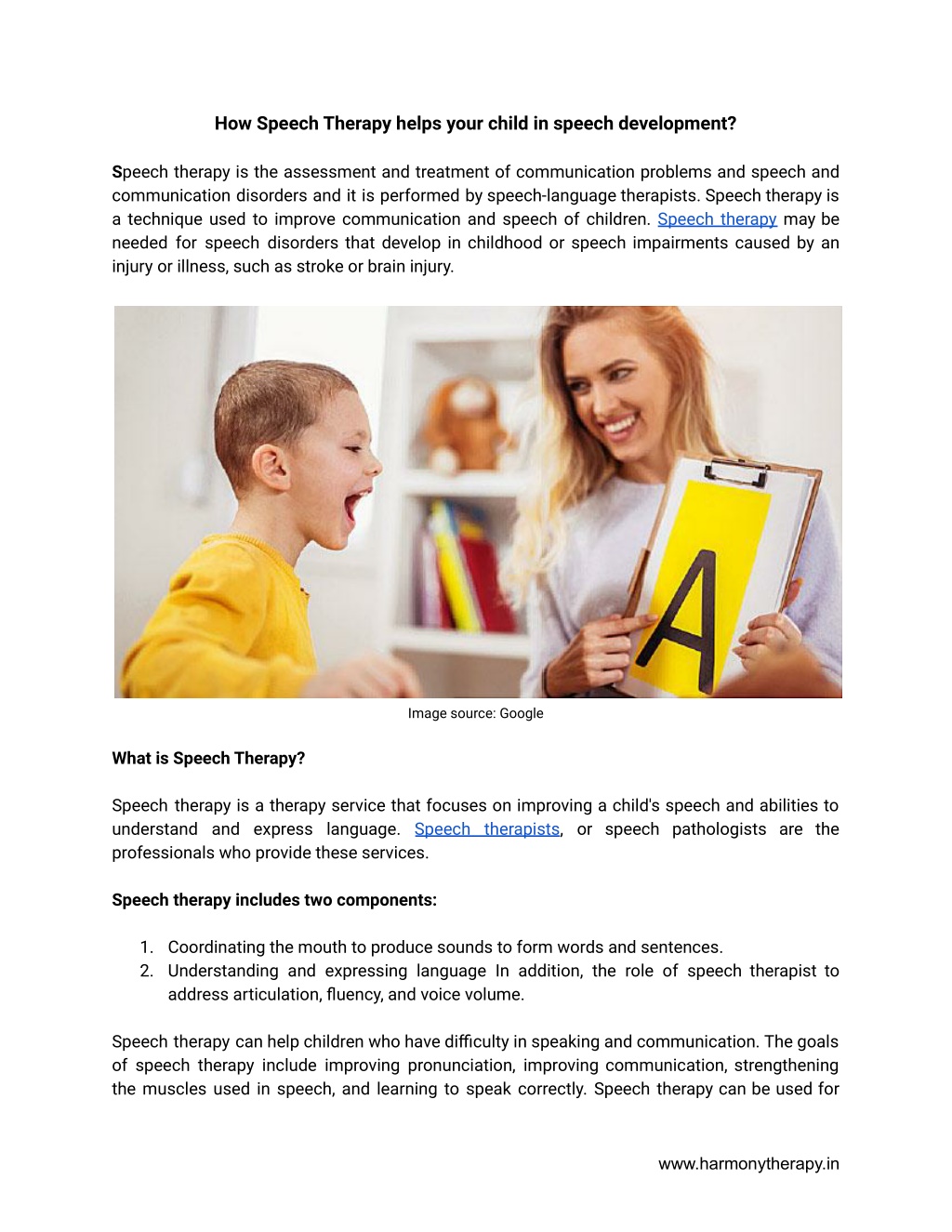 How Speech Therapy helps your child in speech development?

Speech therapy is the assessment and treatment of communication problems and speech and communication disorders and it is performed by speech-language therapists. Speech therapy is a technique used to improve communication and speech of children. Speech therapy may be needed for speech disorders that develop in childhood or speech impairments caused by an injury or illness, such as stroke or brain injury.

A

Image source: Google

What is Speech Therapy?

Speech therapy is a therapy service that focuses on improving a child's speech and abilities to understand and express language. Speech therapists, or speech pathologists are the professionals who provide these services.

Speech therapy includes two components:

1. Coordinating the mouth to produce sounds to form words and sentences.
2. Understanding and expressing language In addition, the role of speech therapist to address articulation, fluency, and voice volume.

Speech therapy can help children who have difficulty in speaking and communication. The goals of speech therapy include improving pronunciation, improving communication, strengthening the muscles used in speech, and learning to speak correctly. Speech therapy can be used for

www.harmonytherapy.in